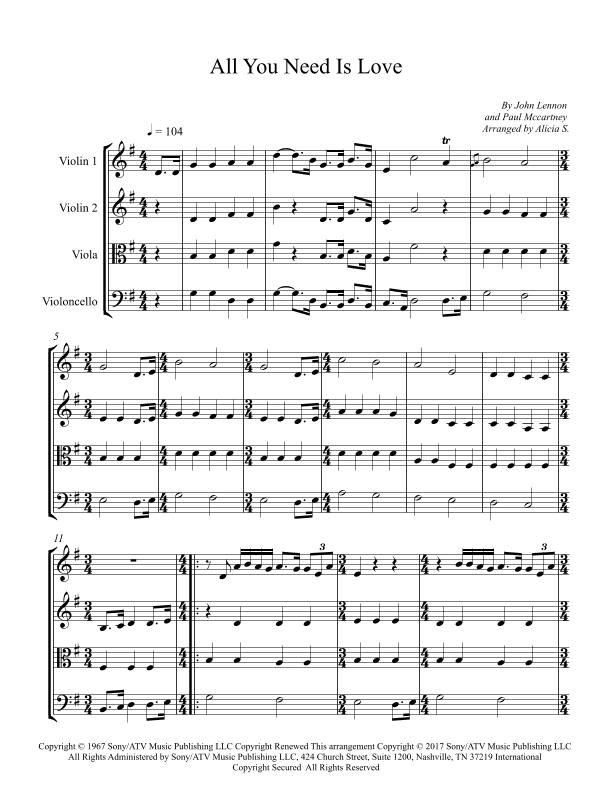 All You Need Is Love

By John Lennon
and Paul Mccartney
Arranged by Alicia S.

♩ = 104

Violin 1

Violin 2

Viola

Violoncello

tr

5

11

3

3

Copyright © 1967 Sony/ATV Music Publishing LLC Copyright Renewed This arrangement Copyright © 2017 Sony/ATV Music Publishing LLC All Rights Administered by Sony/ATV Music Publishing LLC, 424 Church Street, Suite 1200, Nashville, TN 37219 International Copyright Secured All Rights Reserved